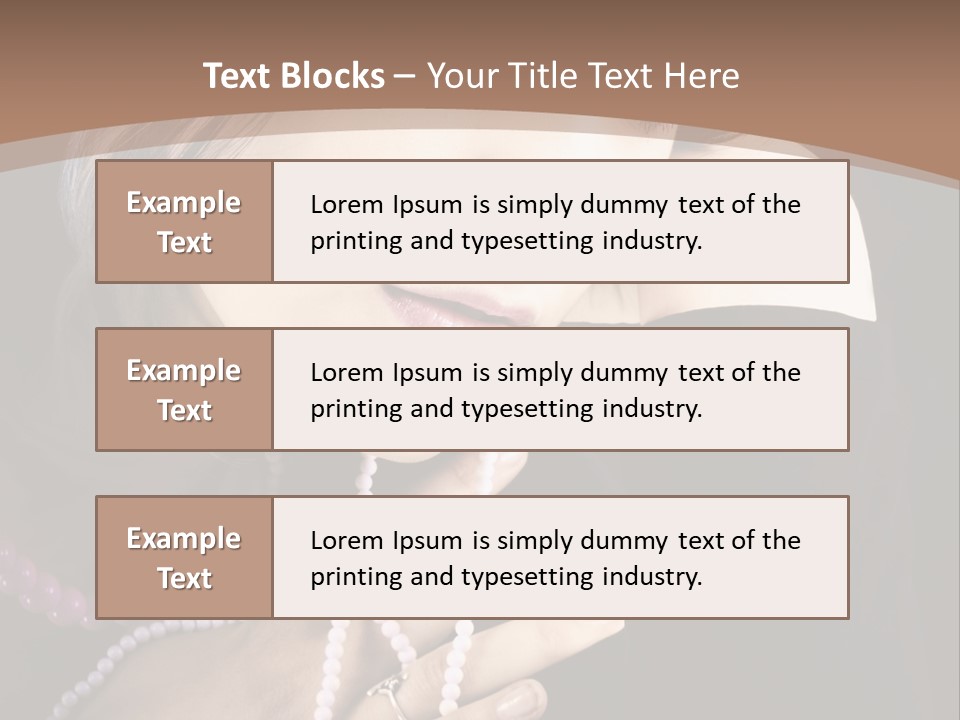 Text Blocks – Your Title Text Here

Example Text

Lorem Ipsum is simply dummy text of the printing and typesetting industry.

Example Text

Lorem Ipsum is simply dummy text of the printing and typesetting industry.

Example Text

Lorem Ipsum is simply dummy text of the printing and typesetting industry.